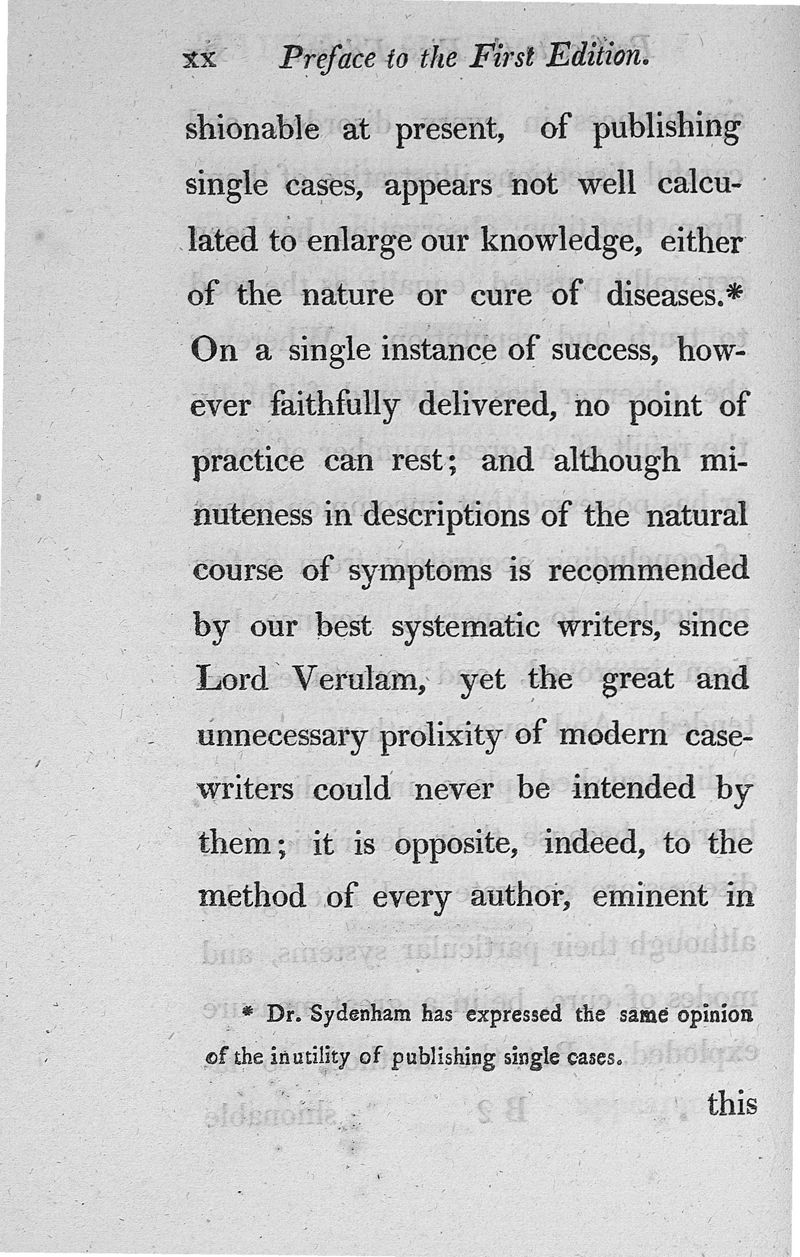 xx Preface to the First Edition.

shionable at present, of publishing single cases, appears not well calculated to enlarge our knowledge, either of the nature or cure of diseases.* On a single instance of success, however faithfully delivered, no point of practice can rest; and although minuteness in descriptions of the natural course of symptoms is recommended by our best systematic writers, since Lord Verulam, yet the great and unnecessary prolixity of modern case-writers could never be intended by them; it is opposite, indeed, to the method of every author, eminent in

* Dr. Sydenham has expressed the same opinion of the inutility of publishing single cases.

this